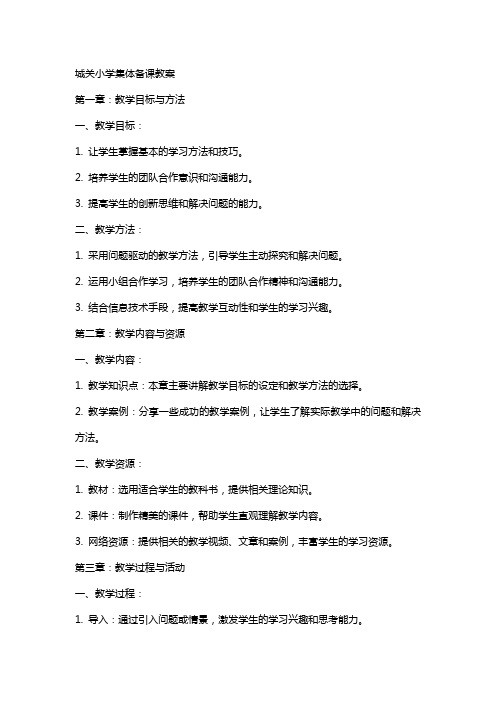 城关小学集体备课教案

第一章：教学目标与方法

一、教学目标：

1. 让学生掌握基本的学习方法和技巧。

2. 培养学生的团队合作意识和沟通能力。

3. 提高学生的创新思维和解决问题的能力。

二、教学方法：

1. 采用问题驱动的教学方法，引导学生主动探究和解决问题。

2. 运用小组合作学习，培养学生的团队合作精神和沟通能力。

3. 结合信息技术手段，提高教学互动性和学生的学习兴趣。

第二章：教学内容与资源

一、教学内容：

1. 教学知识点：本章主要讲解教学目标的设定和教学方法的选择。

2. 教学案例：分享一些成功的教学案例，让学生了解实际教学中的问题和解决方法。

二、教学资源：

1. 教材：选用适合学生的教科书，提供相关理论知识。

2. 课件：制作精美的课件，帮助学生直观理解教学内容。

3. 网络资源：提供相关的教学视频、文章和案例，丰富学生的学习资源。

第三章：教学过程与活动

一、教学过程：

1. 导入：通过引入问题或情景，激发学生的学习兴趣和思考能力。